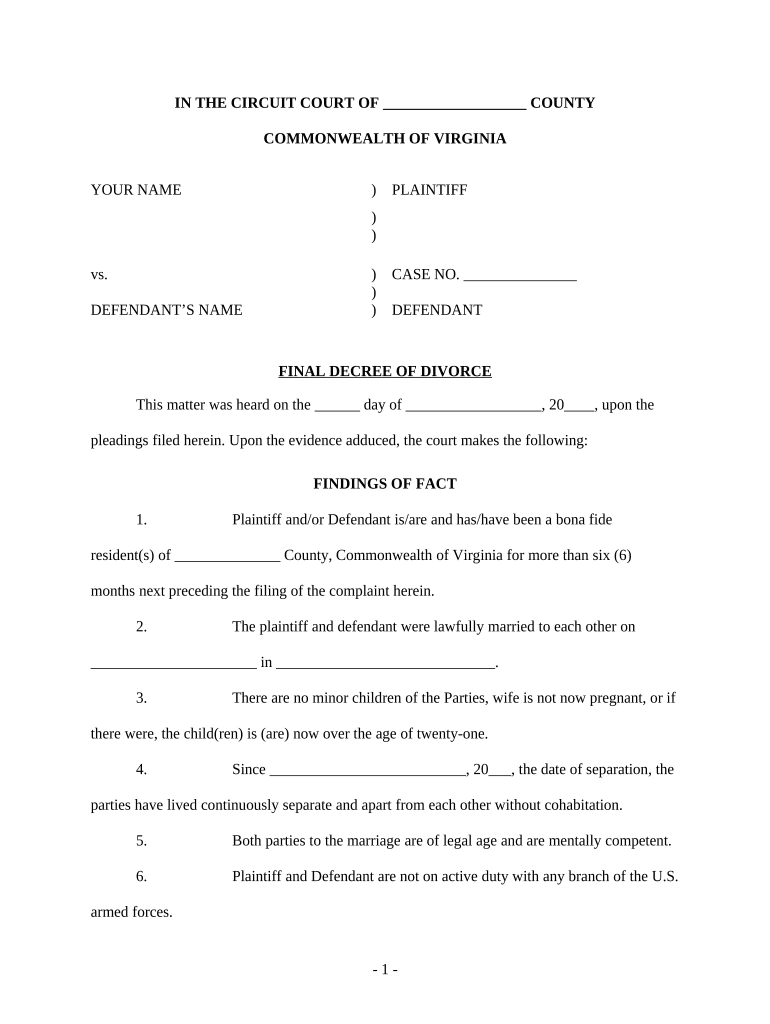 IN THE CIRCUIT COURT OF ___________________ COUNTY

COMMONWEALTH OF VIRGINIA

YOUR NAME ) PLAINTIFF
)
)
vs. ) CASE NO. _______________
)
DEFENDANT'S NAME ) DEFENDANT

FINAL DECREE OF DIVORCE

This matter was heard on the ______ day of __________________, 20____, upon the pleadings filed herein. Upon the evidence adduced, the court makes the following:

FINDINGS OF FACT

1. Plaintiff and/or Defendant is/are and has/have been a bona fide resident(s) of ______________ County, Commonwealth of Virginia for more than six (6) months next preceding the filing of the complaint herein.

2. The plaintiff and defendant were lawfully married to each other on ______________________ in _____________________________.

3. There are no minor children of the Parties, wife is not now pregnant, or if there were, the child(ren) is (are) now over the age of twenty-one.

4. Since __________________________, 20___, the date of separation, the parties have lived continuously separate and apart from each other without cohabitation.

5. Both parties to the marriage are of legal age and are mentally competent.

6. Plaintiff and Defendant are not on active duty with any branch of the U.S. armed forces.

- 1 -